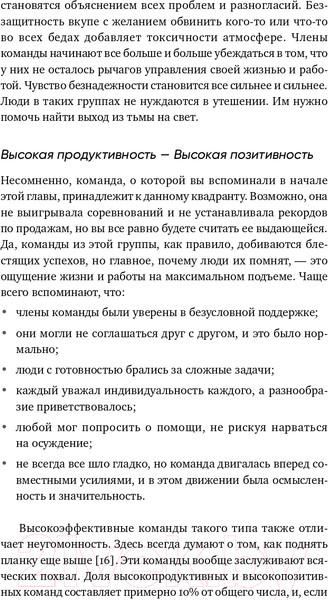 становятся объяснением всех проблем и разногласий. Беззащитность вкупе с желанием обвинить кого-то или что-то во всех бедах добавляет токсичности атмосфере. Члены команды начинают все больше и больше убеждаться в том, что у них не осталось рычагов управления своей жизнью и работой. Чувство безнадежности становится все сильнее и сильнее. Люди в таких группах не нуждаются в утешении. Им нужно помочь найти выход из тьмы на свет.

Высокая продуктивность — Высокая позитивность

Несомненно, команда, о которой вы вспоминали в начале этой главы, принадлежит к данному квадранту. Возможно, она не выигрывала соревнований и не устанавливала рекордов по продажам, но вы все равно будете считать ее выдающейся. Да, команды из этой группы, как правило, добиваются блестящих успехов, но главное, почему люди их помнят, — это ощущение жизни и работы на максимальном подъеме. Чаще всего вспоминают, что:

• члены команды были уверены в безусловной поддержке;

• они могли не соглашаться друг с другом, и это было нормально;

• люди с готовностью брались за сложные задачи;

• каждый уважал индивидуальность каждого, а разнообразие приветствовалось;

• любой мог попросить о помощи, не рискуя нарваться на осуждение;

• не всегда все шло гладко, но команда двигалась вперед совместными усилиями, и в этом движении была осмысленность и значительность.

Высокоэффективные команды такого типа также отличает неугомонность. Здесь всегда думают о том, как поднять планку еще выше [16]. Эти команды вообще заслуживают всяческих похвал. Доля высокопродуктивных и высокопозитивных команд составляет примерно 10% от общего числа, и, если